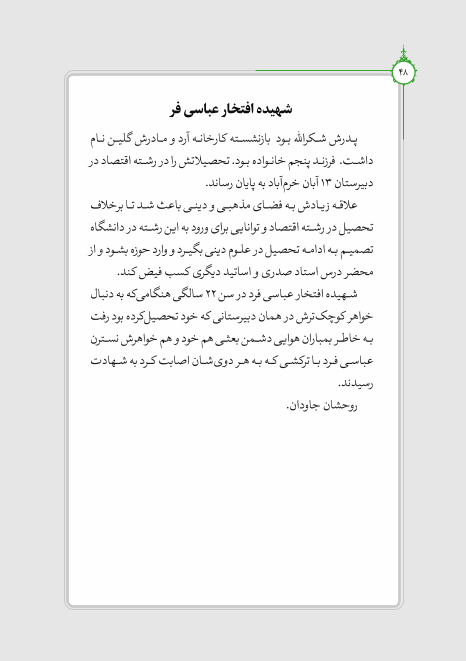 ۴۸

شهیده افتخار عباسی فر

پدرش شکرالله بود بازنشسته کارخانه آرد و مادرش گلین نام داشت. فرزند پنجم خانواده بود. تحصیلاتش را در رشته اقتصاد در دبیرستان ۱۳ آبان خرم‌آباد به پایان رساند.

علاقه زیادش به فضای مذهبی و دینی باعث شد تا برخلاف تحصیل در رشته اقتصاد و توانایی برای ورود به این رشته در دانشگاه تصمیم به ادامه تحصیل در علوم دینی بگیرد و وارد حوزه بشود و از محضر درس استاد صدری و اساتید دیگری کسب فیض کند.

شهیده افتخار عباسی فرد در سن ۲۲ سالگی هنگامی‌که به دنبال خواهر کوچک‌ترش در همان دبیرستانی که خود تحصیل‌کرده بود رفت به خاطر بمباران هوایی دشمن بعثی هم خود و هم خواهرش نسترن عباسی فرد با ترکشی که به هر دوی‌شان اصابت کرد به شهادت رسیدند.

روحشان جاودان.